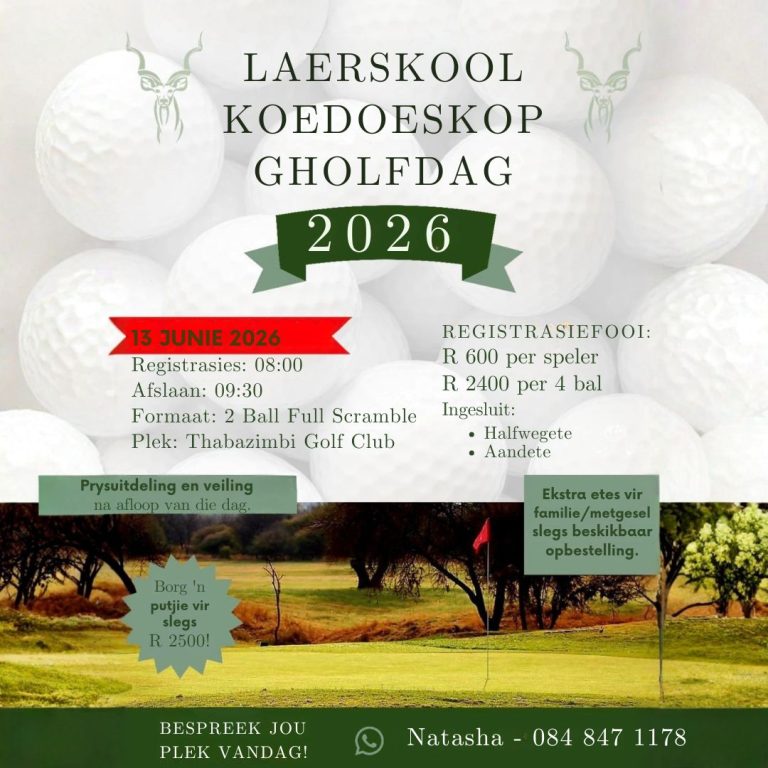 LAERSKOOL
KOEDOESKOP
GHOLFDAG

2026

13 JUNIE 2026
Registrasies: 08:00
Afslaan: 09:30
Formaat: 2 Ball Full Scramble
Plek: Thabazimbi Golf Club

REGISTRASIEFOOI:
R 600 per speler
R 2400 per 4 bal
Ingesluit:
• Halfwegete
• Aandete

Prysuitdeling en veiling na afloop van die dag.

Ekstra etes vir familie/metgesel slegs beskikbaar opbestelling.

Borg 'n putjie vir slegs R 2500!

BESPREEK JOU PLEK VANDAG!

Natasha - 084 847 1178